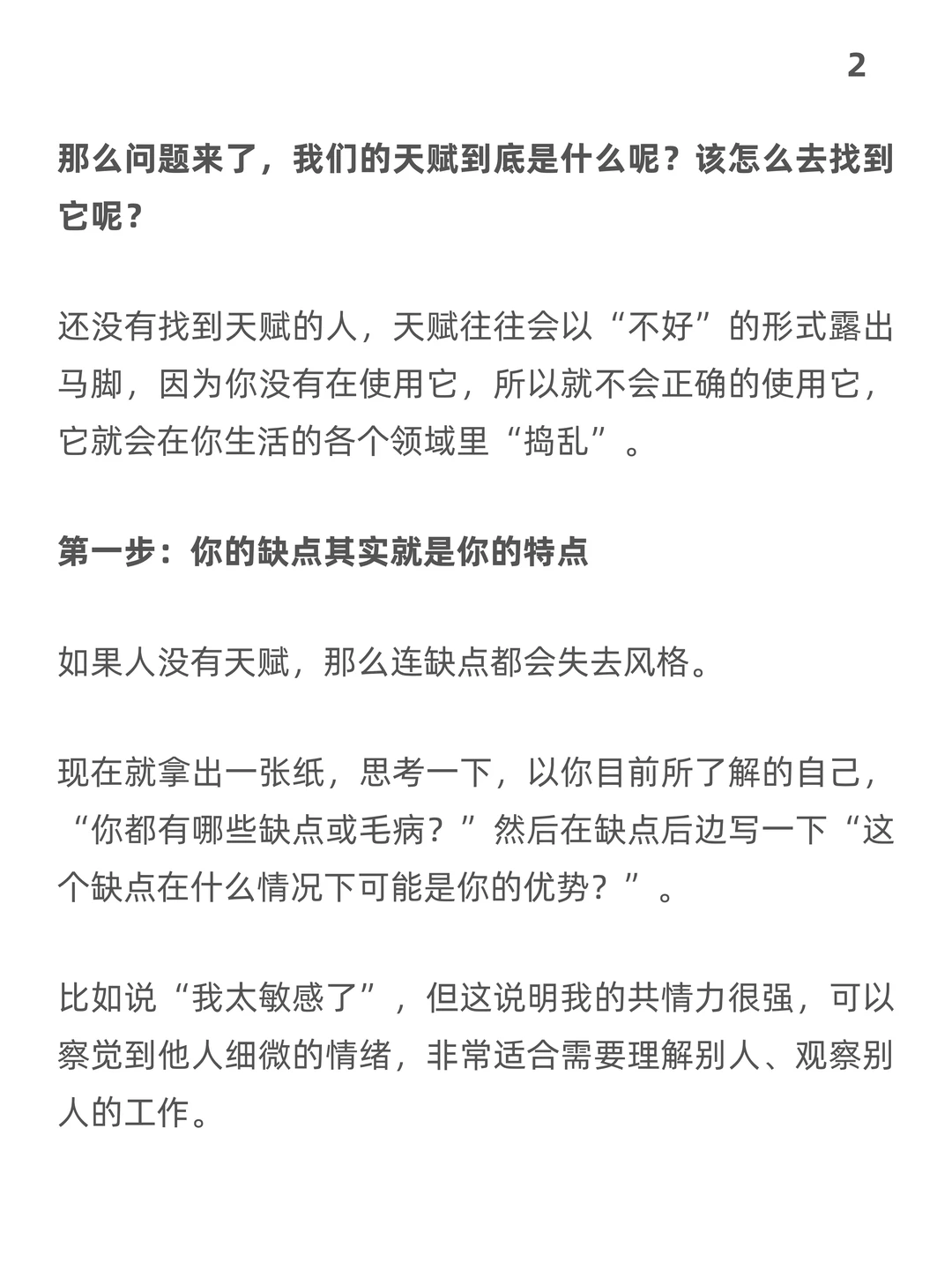 2

那么问题来了，我们的天赋到底是什么呢？该怎么去找到它呢？

还没有找到天赋的人，天赋往往会以“不好”的形式露出马脚，因为你没有在使用它，所以就不会正确的使用它，它就会在你生活的各个领域里“捣乱”。

第一步：你的缺点其实就是你的特点

如果人没有天赋，那么连缺点都会失去风格。

现在就拿出一张纸，思考一下，以你目前所了解的自己，“你都有哪些缺点或毛病？”然后在缺点后边写一下“这个缺点在什么情况下可能是你的优势？”。

比如说“我太敏感了”，但这说明我的共情力很强，可以察觉到他人细微的情绪，非常适合需要理解别人、观察别人的工作。